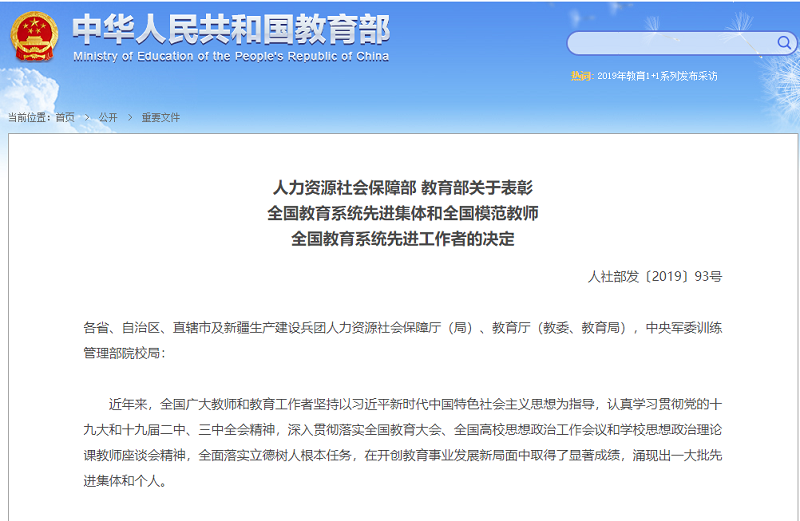 中华人民共和国教育部
Ministry of Education of the People's Republic of China

热词：2019年教育1+1系列发布采访

当前位置：首页 > 公开 > 重要文件

人力资源社会保障部 教育部关于表彰
全国教育系统先进集体和全国模范教师
全国教育系统先进工作者的决定

人社部发〔2019〕93号

各省、自治区、直辖市及新疆生产建设兵团人力资源社会保障厅（局）、教育厅（教委、教育局），中央军委训练管理部院校局：

近年来，全国广大教师和教育工作者坚持以习近平新时代中国特色社会主义思想为指导，认真学习贯彻党的十九大和十九届二中、三中全会精神，深入贯彻落实全国教育大会、全国高校思想政治工作会议和学校思想政治理论课教师座谈会精神，全面落实立德树人根本任务，在开创教育事业发展新局面中取得了显著成绩，涌现出一大批先进集体和个人。